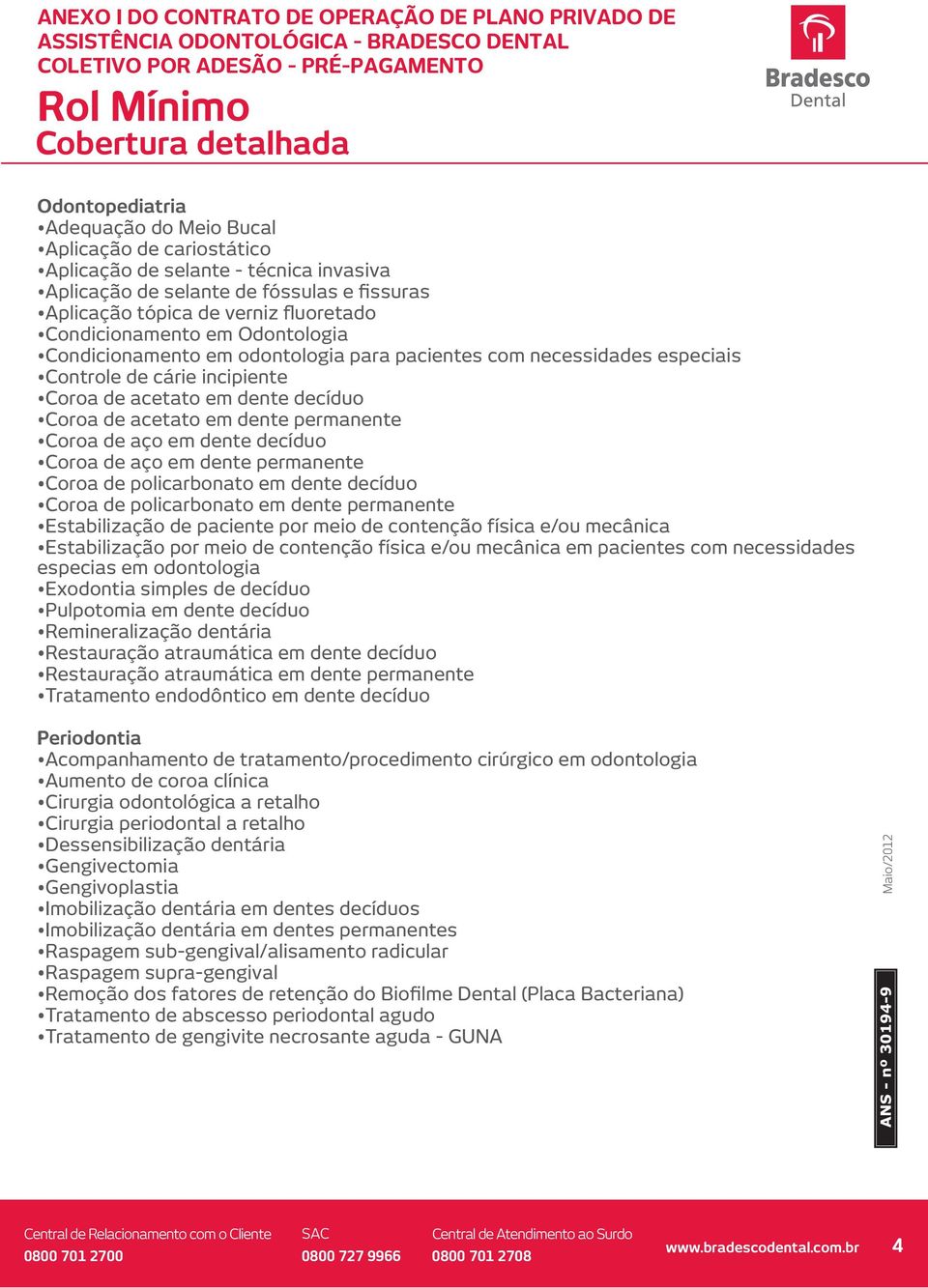 ANEXO I DO CONTRATO DE OPERAÇÃO DE PLANO PRIVADO DE ASSISTÊNCIA ODONTOLÓGICA - BRADESCO DENTAL COLETIVO POR ADESÃO - PRÉ-PAGAMENTO

Rol Mínimo
Cobertura detalhada

Bradesco
Dental

Odontopediatria
•Adequação do Meio Bucal
•Aplicação de cariostático
•Aplicação de selante - técnica invasiva
•Aplicação de selante de fóssulas e fissuras
•Aplicação tópica de verniz fluoretado
•Condicionamento em Odontologia
•Condicionamento em odontologia para pacientes com necessidades especiais
•Controle de cárie incipiente
•Coroa de acetato em dente decíduo
•Coroa de acetato em dente permanente
•Coroa de aço em dente decíduo
•Coroa de aço em dente permanente
•Coroa de policarbonato em dente decíduo
•Coroa de policarbonato em dente permanente
•Estabilização de paciente por meio de contenção física e/ou mecânica
•Estabilização por meio de contenção física e/ou mecânica em pacientes com necessidades especias em odontologia
•Exodontia simples de decíduo
•Pulpotomia em dente decíduo
•Remineralização dentária
•Restauração atraumática em dente decíduo
•Restauração atraumática em dente permanente
•Tratamento endodôntico em dente decíduo

Periodontia
•Acompanhamento de tratamento/procedimento cirúrgico em odontologia
•Aumento de coroa clínica
•Cirurgia odontológica a retalho
•Cirurgia periodontal a retalho
•Dessensibilização dentária
•Gengivectomia
•Gengivoplastia
•Imobilização dentária em dentes decíduos
•Imobilização dentária em dentes permanentes
•Raspagem sub-gengival/alisamento radicular
•Raspagem supra-gengival
•Remoção dos fatores de retenção do Biofilme Dental (Placa Bacteriana)
•Tratamento de abscesso periodontal agudo
•Tratamento de gengivite necrosante aguda - GUNA

Maio/2012

ANS - nº 30194-9

Central de Relacionamento com o Cliente
0800 701 2700
SAC
0800 727 9966
Central de Atendimento ao Surdo
0800 701 2708
www.bradescodental.com.br
4